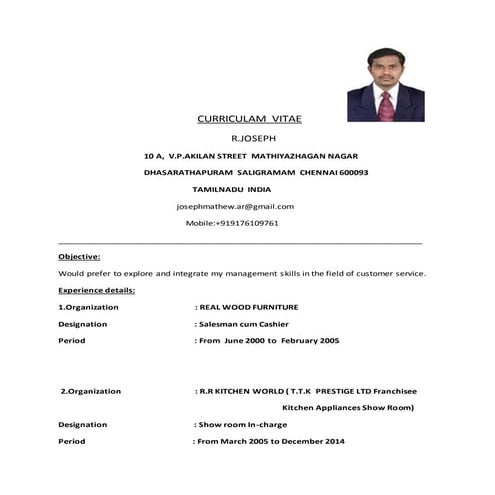 CURRICULAM VITAE

R.JOSEPH

10 A, V.P.AKILAN STREET MATHIYAZHAGAN NAGAR

DHASARATHAPURAM SALIGRAMAM CHENNAI 600093

TAMILNADU INDIA

josephmathew.ar@gmail.com

Mobile:+919176109761

Objective:

Would prefer to explore and integrate my management skills in the field of customer service.

Experience details:

1.Organization : REAL WOOD FURNITURE

Designation : Salesman cum Cashier

Period : From June 2000 to February 2005

2.Organization : R.R KITCHEN WORLD ( T.T.K PRESTIGE LTD Franchisee Kitchen Appliances Show Room)

Designation : Show room In-charge

Period : From March 2005 to December 2014